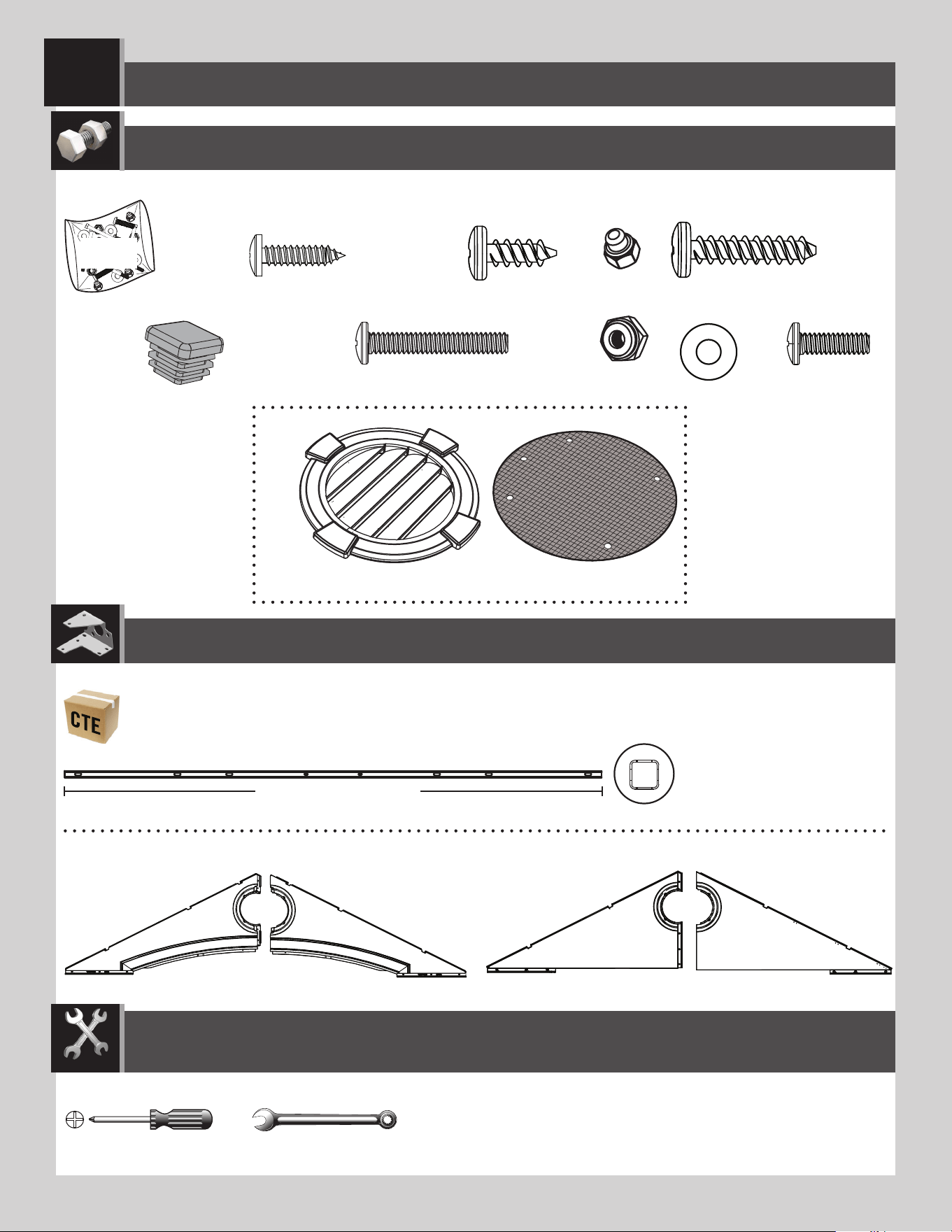 CTE